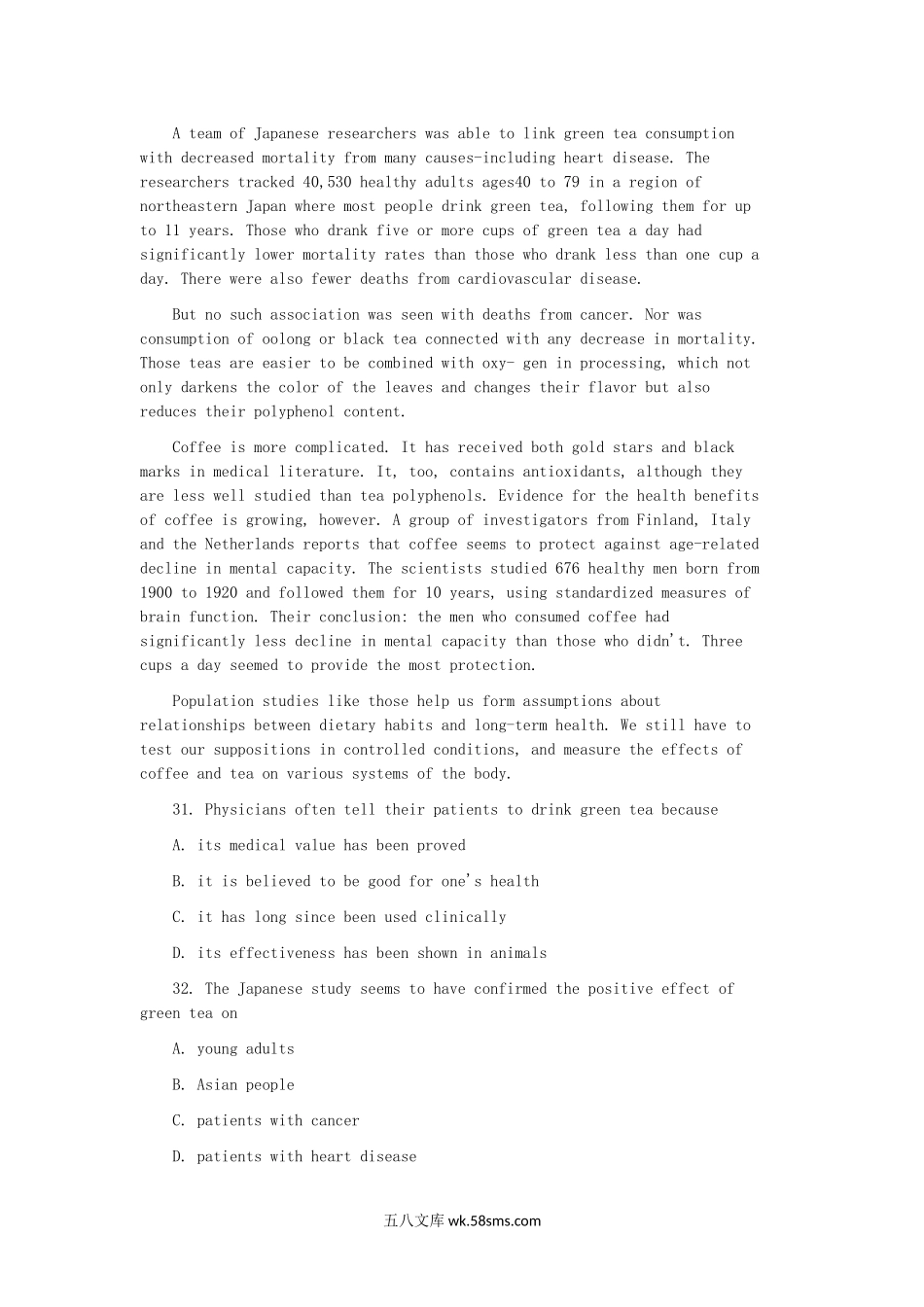 A team of Japanese researchers was able to link green tea consumption with decreased mortality from many causes-including heart disease. The researchers tracked 40,530 healthy adults ages40 to 79 in a region of northeastern Japan where most people drink green tea, following them for up to 11 years. Those who drank five or more cups of green tea a day had significantly lower mortality rates than those who drank less than one cup a day. There were also fewer deaths from cardiovascular disease.

But no such association was seen with deaths from cancer. Nor was consumption of oolong or black tea connected with any decrease in mortality. Those teas are easier to be combined with oxy- gen in processing, which not only darkens the color of the leaves and changes their flavor but also reduces their polyphenol content.

Coffee is more complicated. It has received both gold stars and black marks in medical literature. It, too, contains antioxidants, although they are less well studied than tea polyphenols. Evidence for the health benefits of coffee is growing, however. A group of investigators from Finland, Italy and the Netherlands reports that coffee seems to protect against age-related decline in mental capacity. The scientists studied 676 healthy men born from 1900 to 1920 and followed them for 10 years, using standardized measures of brain function. Their conclusion: the men who consumed coffee had significantly less decline in mental capacity than those who didn't. Three cups a day seemed to provide the most protection.

Population studies like those help us form assumptions about relationships between dietary habits and long-term health. We still have to test our suppositions in controlled conditions, and measure the effects of coffee and tea on various systems of the body.

31. Physicians often tell their patients to drink green tea because

A. its medical value has been proved

B. it is believed to be good for one's health

C. it has long since been used clinically

D. its effectiveness has been shown in animals

32. The Japanese study seems to have confirmed the positive effect of green tea on

A. young adults

B. Asian people

C. patients with cancer

D. patients with heart disease

五八文库 wk.58sms.com